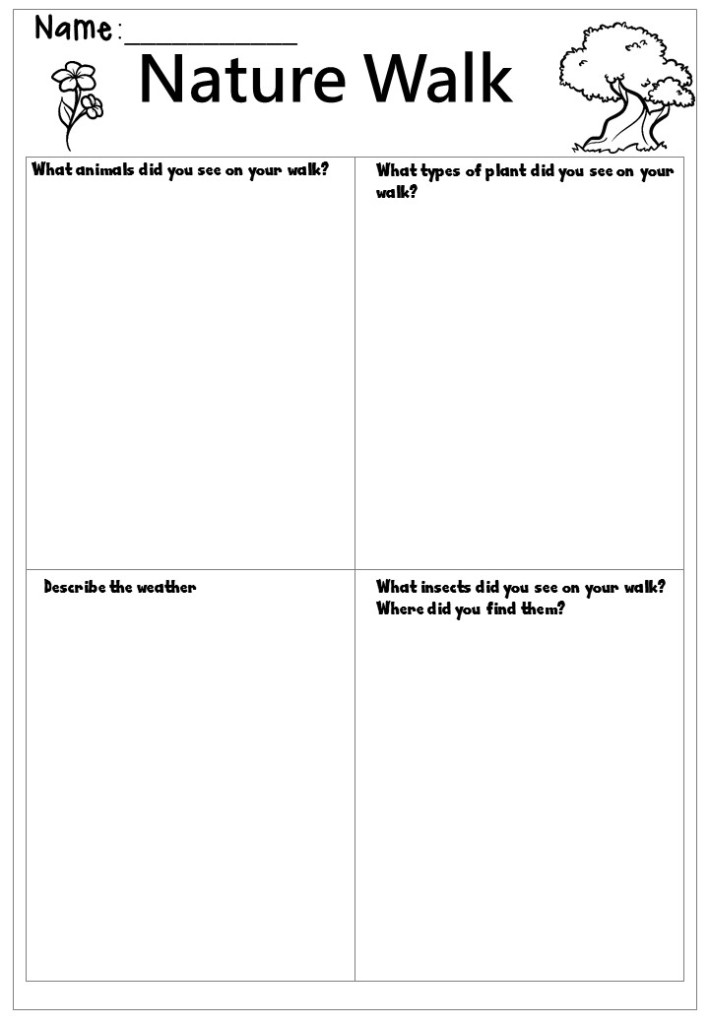 Name:___________

Nature Walk

| What animals did you see on your walk? | What types of plant did you see on your walk? |
|---|---|
| Describe the weather | What insects did you see on your walk? Where did you find them? |